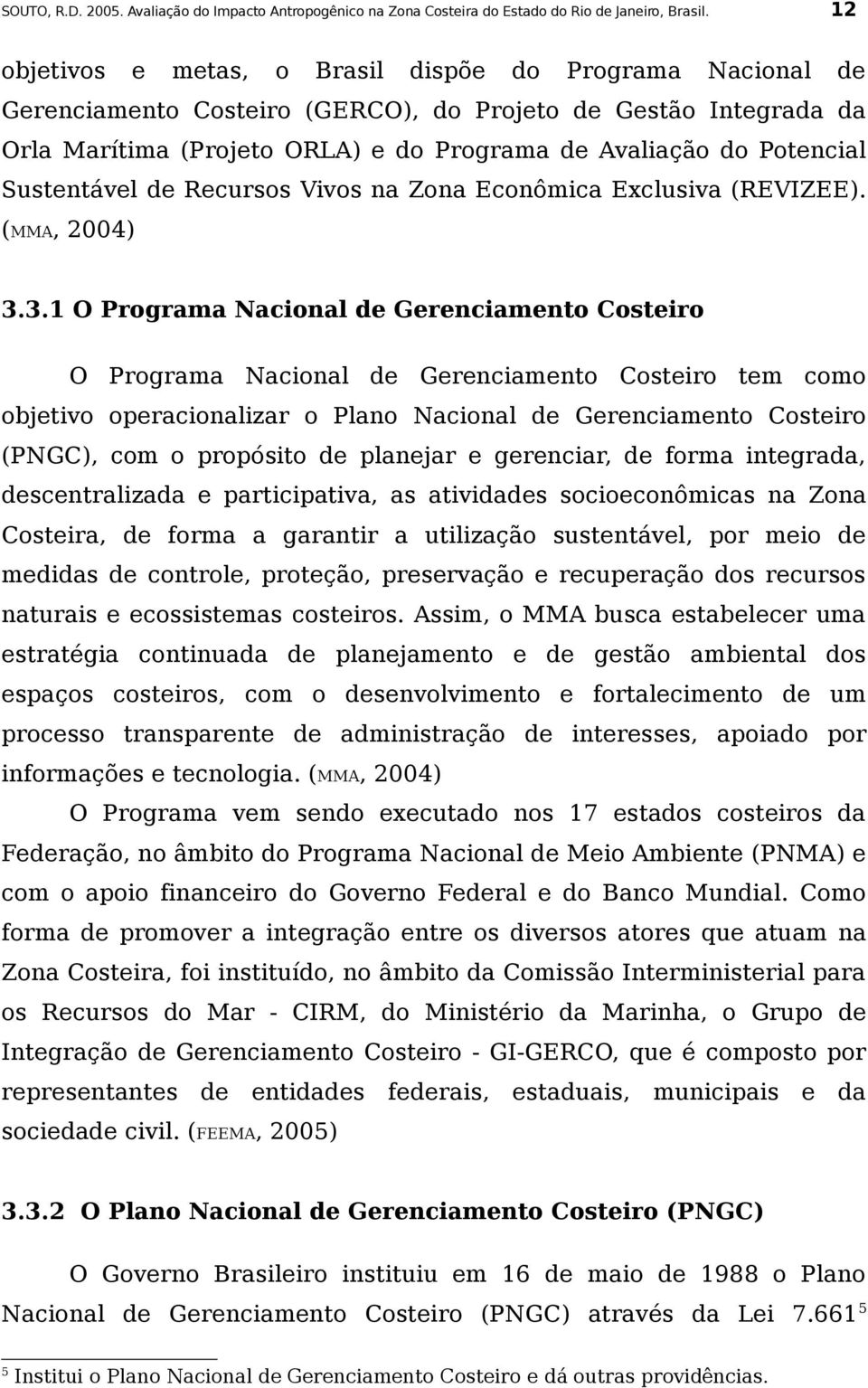 SOUTO, R.D. 2005. Avaliação do Impacto Antropogênico na Zona Costeira do Estado do Rio de Janeiro, Brasil. 12

objetivos e metas, o Brasil dispõe do Programa Nacional de Gerenciamento Costeiro (GERCO), do Projeto de Gestão Integrada da Orla Marítima (Projeto ORLA) e do Programa de Avaliação do Potencial Sustentável de Recursos Vivos na Zona Econômica Exclusiva (REVIZEE). (MMA, 2004)

3.3.1 O Programa Nacional de Gerenciamento Costeiro

O Programa Nacional de Gerenciamento Costeiro tem como objetivo operacionalizar o Plano Nacional de Gerenciamento Costeiro (PNGC), com o propósito de planejar e gerenciar, de forma integrada, descentralizada e participativa, as atividades socioeconômicas na Zona Costeira, de forma a garantir a utilização sustentável, por meio de medidas de controle, proteção, preservação e recuperação dos recursos naturais e ecossistemas costeiros. Assim, o MMA busca estabelecer uma estratégia continuada de planejamento e de gestão ambiental dos espaços costeiros, com o desenvolvimento e fortalecimento de um processo transparente de administração de interesses, apoiado por informações e tecnologia. (MMA, 2004)

O Programa vem sendo executado nos 17 estados costeiros da Federação, no âmbito do Programa Nacional de Meio Ambiente (PNMA) e com o apoio financeiro do Governo Federal e do Banco Mundial. Como forma de promover a integração entre os diversos atores que atuam na Zona Costeira, foi instituído, no âmbito da Comissão Interministerial para os Recursos do Mar - CIRM, do Ministério da Marinha, o Grupo de Integração de Gerenciamento Costeiro - GI-GERCO, que é composto por representantes de entidades federais, estaduais, municipais e da sociedade civil. (FEEMA, 2005)

3.3.2 O Plano Nacional de Gerenciamento Costeiro (PNGC)

O Governo Brasileiro instituiu em 16 de maio de 1988 o Plano Nacional de Gerenciamento Costeiro (PNGC) através da Lei 7.661$^5$

$^5$ Institui o Plano Nacional de Gerenciamento Costeiro e dá outras providências.